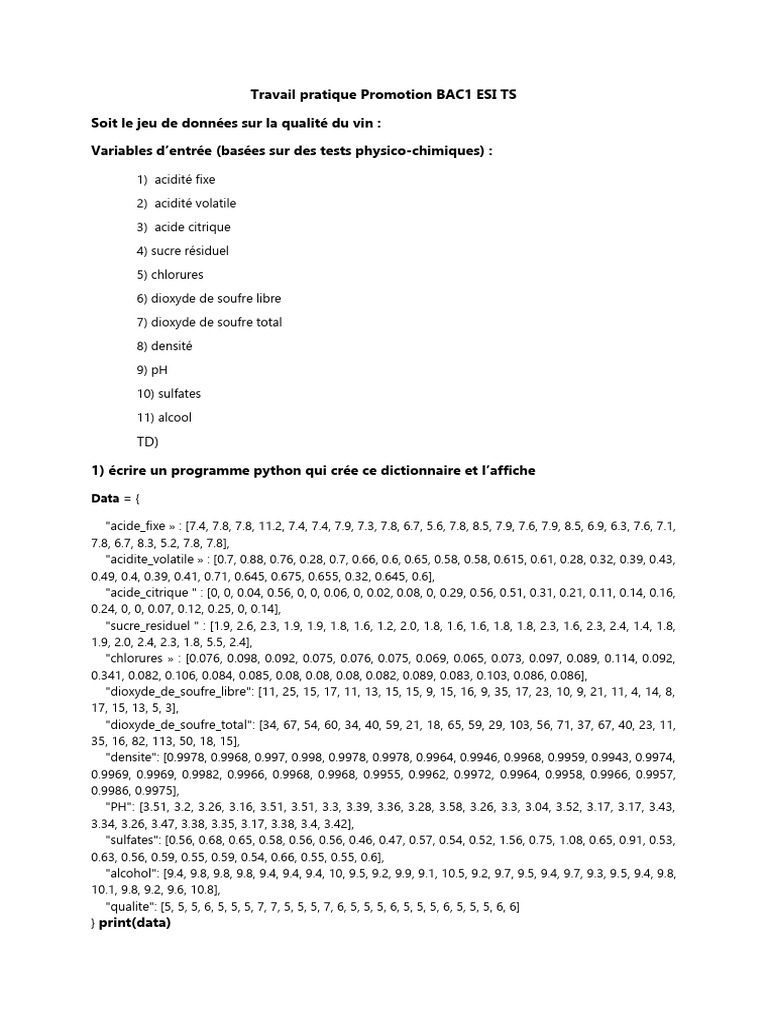 Travail pratique Promotion BAC1 ESI TS

Soit le jeu de données sur la qualité du vin :

Variables d'entrée (basées sur des tests physico-chimiques) :

1) acidité fixe

2) acidité volatile

3) acide citrique

4) sucre résiduel

5) chlorures

6) dioxyde de soufre libre

7) dioxyde de soufre total

8) densité

9) pH

10) sulfates

11) alcool

TD)

1) écrire un programme python qui crée ce dictionnaire et l'affiche

Data = {

"acide_fixe » : [7.4, 7.8, 7.8, 11.2, 7.4, 7.4, 7.9, 7.3, 7.8, 6.7, 5.6, 7.8, 8.5, 7.9, 7.6, 7.9, 8.5, 6.9, 6.3, 7.6, 7.1, 7.8, 6.7, 8.3, 5.2, 7.8, 7.8],

"acidite_volatile » : [0.7, 0.88, 0.76, 0.28, 0.7, 0.66, 0.6, 0.65, 0.58, 0.58, 0.615, 0.61, 0.28, 0.32, 0.39, 0.43, 0.49, 0.4, 0.39, 0.41, 0.71, 0.645, 0.675, 0.655, 0.32, 0.645, 0.6],

"acide_citrique " : [0, 0, 0.04, 0.56, 0, 0, 0.06, 0, 0.02, 0.08, 0, 0.29, 0.56, 0.51, 0.31, 0.21, 0.11, 0.14, 0.16, 0.24, 0, 0, 0.07, 0.12, 0.25, 0, 0.14],

"sucre_residuel " : [1.9, 2.6, 2.3, 1.9, 1.9, 1.8, 1.6, 1.2, 2.0, 1.8, 1.6, 1.6, 1.8, 1.8, 2.3, 1.6, 2.3, 2.4, 1.4, 1.8, 1.9, 2.0, 2.4, 2.3, 1.8, 5.5, 2.4],

"chlorures » : [0.076, 0.098, 0.092, 0.075, 0.076, 0.075, 0.069, 0.065, 0.073, 0.097, 0.089, 0.114, 0.092, 0.341, 0.082, 0.106, 0.084, 0.085, 0.08, 0.08, 0.08, 0.082, 0.089, 0.083, 0.103, 0.086, 0.086],

"dioxyde_de_soufre_libre": [11, 25, 15, 17, 11, 13, 15, 15, 9, 15, 16, 9, 35, 17, 23, 10, 9, 21, 11, 4, 14, 8, 17, 15, 13, 5, 3],

"dioxyde_de_soufre_total": [34, 67, 54, 60, 34, 40, 59, 21, 18, 65, 59, 29, 103, 56, 71, 37, 67, 40, 23, 11, 35, 16, 82, 113, 50, 18, 15],

"densite": [0.9978, 0.9968, 0.997, 0.998, 0.9978, 0.9978, 0.9964, 0.9946, 0.9968, 0.9959, 0.9943, 0.9974, 0.9969, 0.9969, 0.9982, 0.9966, 0.9968, 0.9968, 0.9955, 0.9962, 0.9972, 0.9964, 0.9958, 0.9966, 0.9957, 0.9986, 0.9975],

"PH": [3.51, 3.2, 3.26, 3.16, 3.51, 3.51, 3.3, 3.39, 3.36, 3.28, 3.58, 3.26, 3.3, 3.04, 3.52, 3.17, 3.17, 3.43, 3.34, 3.26, 3.47, 3.38, 3.35, 3.17, 3.38, 3.4, 3.42],

"sulfates": [0.56, 0.68, 0.65, 0.58, 0.56, 0.56, 0.46, 0.47, 0.57, 0.54, 0.52, 1.56, 0.75, 1.08, 0.65, 0.91, 0.53, 0.63, 0.56, 0.59, 0.55, 0.59, 0.54, 0.66, 0.55, 0.55, 0.6],

"alcohol": [9.4, 9.8, 9.8, 9.8, 9.4, 9.4, 9.4, 10, 9.5, 9.2, 9.9, 9.1, 10.5, 9.2, 9.7, 9.5, 9.4, 9.7, 9.3, 9.5, 9.4, 9.8, 10.1, 9.8, 9.2, 9.6, 10.8],

"qualite": [5, 5, 5, 6, 5, 5, 5, 7, 7, 5, 5, 5, 7, 6, 5, 5, 5, 6, 5, 5, 5, 6, 5, 5, 5, 6, 6]
} print(data)